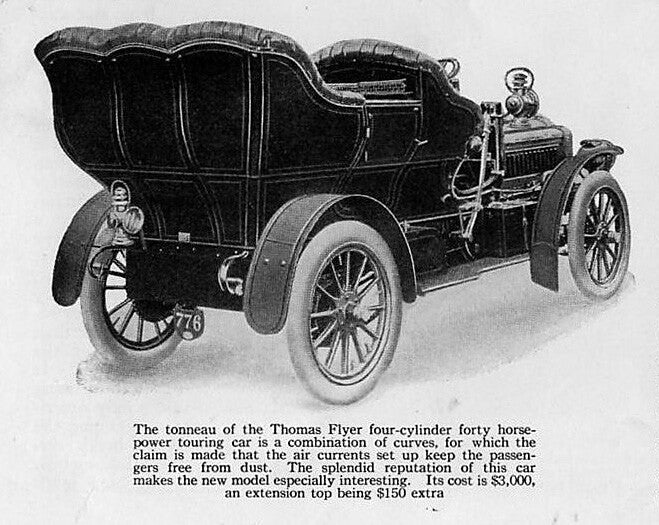 776

The tonneau of the Thomas Flyer four-cylinder forty horsepower touring car is a combination of curves, for which the claim is made that the air currents set up keep the passengers free from dust. The splendid reputation of this car makes the new model especially interesting. Its cost is $3,000, an extension top being $150 extra